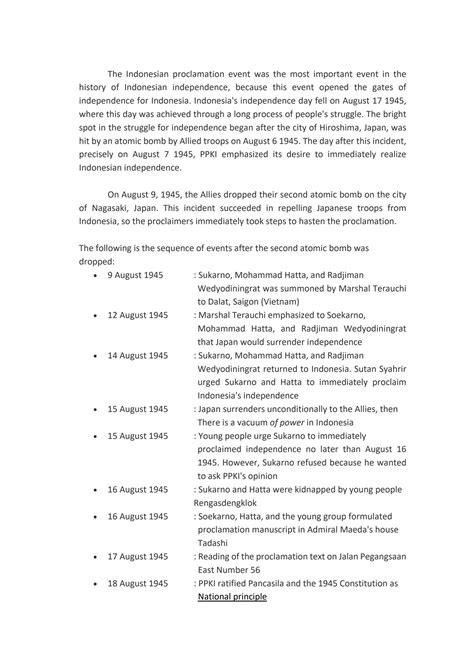 The Indonesian proclamation event was the most important event in the history of Indonesian independence, because this event opened the gates of independence for Indonesia. Indonesia's independence day fell on August 17 1945, where this day was achieved through a long process of people's struggle. The bright spot in the struggle for independence began after the city of Hiroshima, Japan, was hit by an atomic bomb by Allied troops on August 6 1945. The day after this incident, precisely on August 7 1945, PPKI emphasized its desire to immediately realize Indonesian independence.

On August 9, 1945, the Allies dropped their second atomic bomb on the city of Nagasaki, Japan. This incident succeeded in repelling Japanese troops from Indonesia, so the proclaimers immediately took steps to hasten the proclamation.

The following is the sequence of events after the second atomic bomb was dropped:

• 9 August 1945 : Sukarno, Mohammad Hatta, and Radjiman Wedyodiningrat was summoned by Marshal Terauchi to Dalat, Saigon (Vietnam)
• 12 August 1945 : Marshal Terauchi emphasized to Soekarno, Mohammad Hatta, and Radjiman Wedyodiningrat that Japan would surrender independence
• 14 August 1945 : Sukarno, Mohammad Hatta, and Radjiman Wedyodiningrat returned to Indonesia. Sutan Syahrir urged Sukarno and Hatta to immediately proclaim Indonesia's independence
• 15 August 1945 : Japan surrenders unconditionally to the Allies, then There is a vacuum of power in Indonesia
• 15 August 1945 : Young people urge Sukarno to immediately proclaimed independence no later than August 16 1945. However, Sukarno refused because he wanted to ask PPKI's opinion
• 16 August 1945 : Sukarno and Hatta were kidnapped by young people Rengasdengklok
• 16 August 1945 : Soekarno, Hatta, and the young group formulated proclamation manuscript in Admiral Maeda's house Tadashi
• 17 August 1945 : Reading of the proclamation text on Jalan Pegangsaan East Number 56
• 18 August 1945 : PPKI ratified Pancasila and the 1945 Constitution as National principle